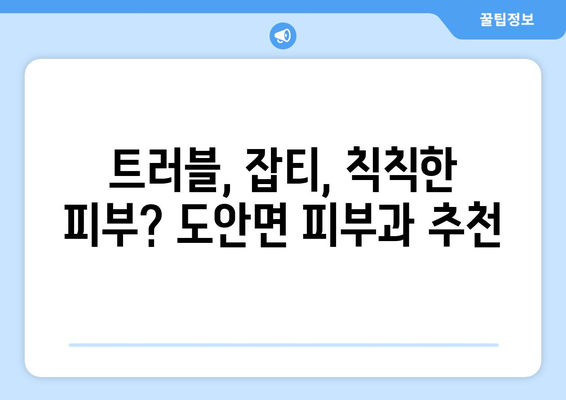 꿀팁정보

트러블, 잡티, 칙칙한 피부? 도안면 피부과 추천